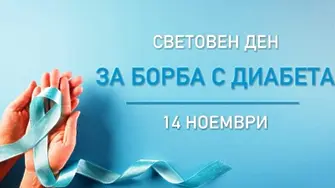 СВЕТОВЕН ДЕН
ЗА БОРБА С ДИАБЕТА
14 НОЕМВРИ